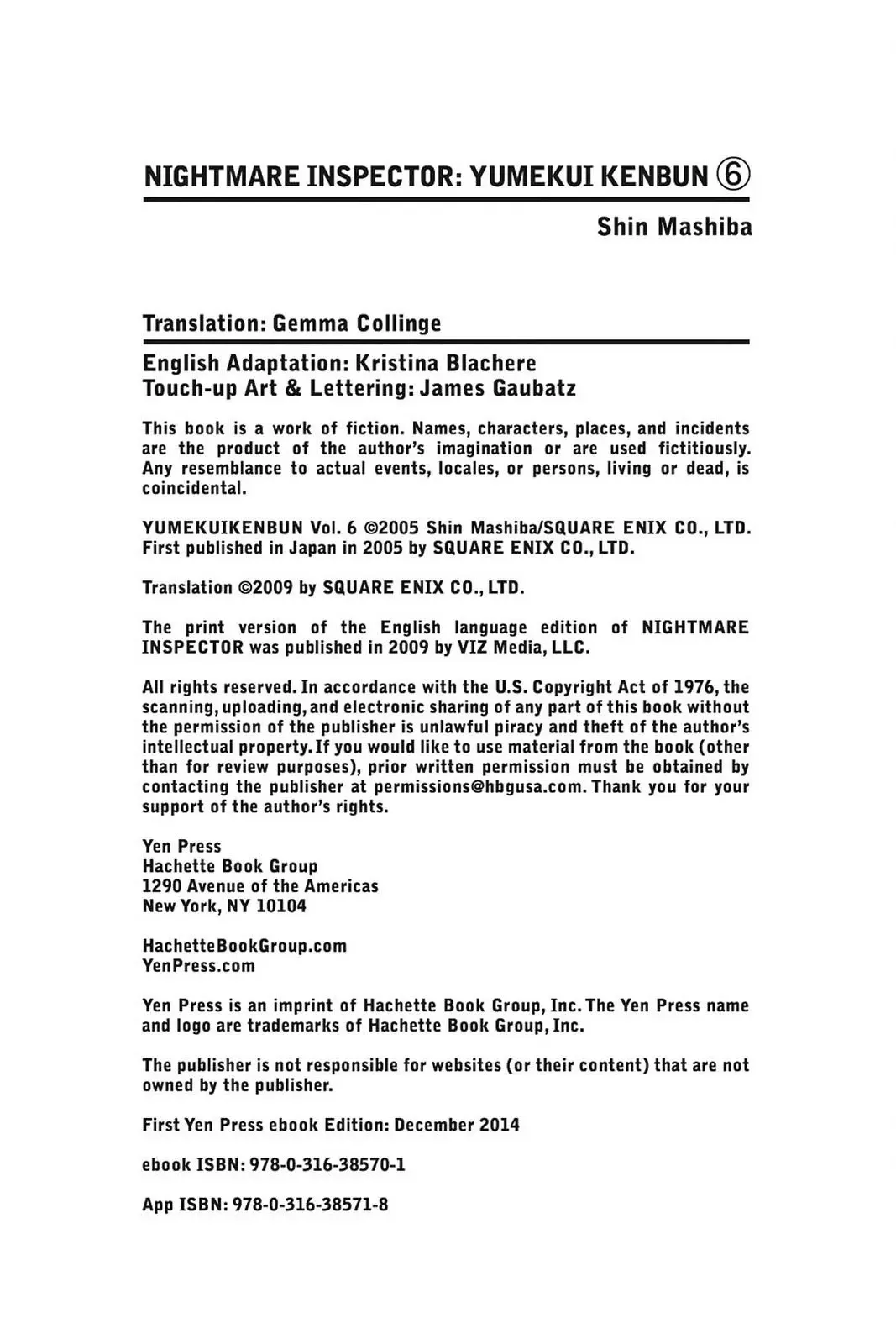 NIGHTMARE INSPECTOR: YUMEKUI KENBUN ⑥

Shin Mashiba

Translation: Gemma Collinge

English Adaptation: Kristina Blachere
Touch-up Art & Lettering: James Gaubatz

This book is a work of fiction. Names, characters, places, and incidents are the product of the author's imagination or are used fictitiously. Any resemblance to actual events, locales, or persons, living or dead, is coincidental.

YUMEKUIKENBUN Vol. 6 ©2005 Shin Mashiba/SQUARE ENIX CO., LTD. First published in Japan in 2005 by SQUARE ENIX CO., LTD.

Translation ©2009 by SQUARE ENIX CO., LTD.

The print version of the English language edition of NIGHTMARE INSPECTOR was published in 2009 by VIZ Media, LLC.

All rights reserved. In accordance with the U.S. Copyright Act of 1976, the scanning, uploading, and electronic sharing of any part of this book without the permission of the publisher is unlawful piracy and theft of the author's intellectual property. If you would like to use material from the book (other than for review purposes), prior written permission must be obtained by contacting the publisher at permissions@hbgusa.com. Thank you for your support of the author's rights.

Yen Press
Hachette Book Group
1290 Avenue of the Americas
New York, NY 10104

HachetteBookGroup.com
YenPress.com

Yen Press is an imprint of Hachette Book Group, Inc. The Yen Press name and logo are trademarks of Hachette Book Group, Inc.

The publisher is not responsible for websites (or their content) that are not owned by the publisher.

First Yen Press ebook Edition: December 2014

ebook ISBN: 978-0-316-38570-1

App ISBN: 978-0-316-38571-8